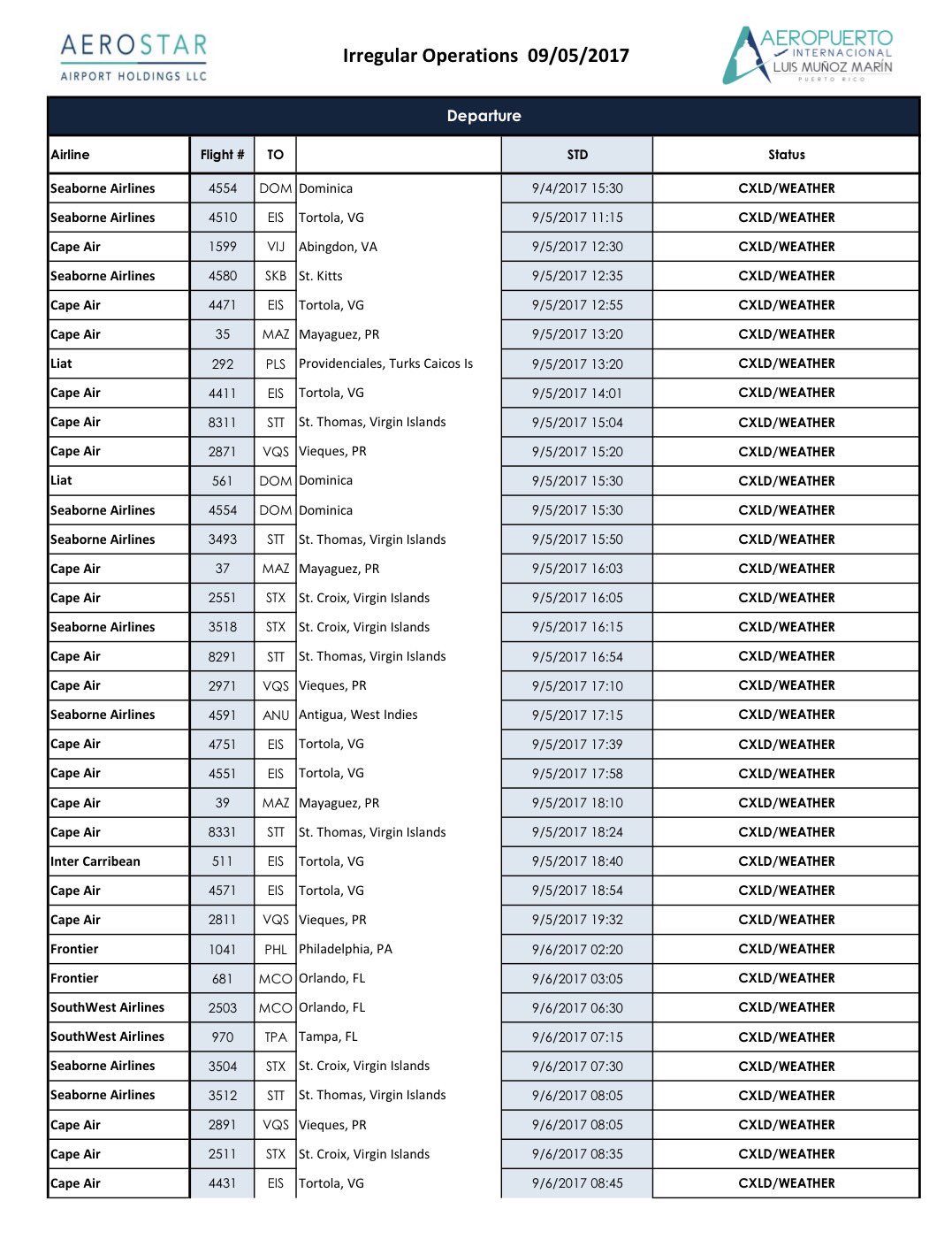 AEROSTAR
AIRPORT HOLDINGS LLC

Irregular Operations 09/05/2017

AEROPUERTO INTERNACIONAL LUIS MUÑOZ MARÍN
PUERTO RICO

Departure

| Airline | Flight # | TO | | STD | Status |
|---|---|---|---|---|---|
| Seaborne Airlines | 4554 | DOM | Dominica | 9/4/2017 15:30 | CXLD/WEATHER |
| Seaborne Airlines | 4510 | EIS | Tortola, VG | 9/5/2017 11:15 | CXLD/WEATHER |
| Cape Air | 1599 | VIJ | Abingdon, VA | 9/5/2017 12:30 | CXLD/WEATHER |
| Seaborne Airlines | 4580 | SKB | St. Kitts | 9/5/2017 12:35 | CXLD/WEATHER |
| Cape Air | 4471 | EIS | Tortola, VG | 9/5/2017 12:55 | CXLD/WEATHER |
| Cape Air | 35 | MAZ | Mayaguez, PR | 9/5/2017 13:20 | CXLD/WEATHER |
| Liat | 292 | PLS | Providenciales, Turks Caicos Is | 9/5/2017 13:20 | CXLD/WEATHER |
| Cape Air | 4411 | EIS | Tortola, VG | 9/5/2017 14:01 | CXLD/WEATHER |
| Cape Air | 8311 | STT | St. Thomas, Virgin Islands | 9/5/2017 15:04 | CXLD/WEATHER |
| Cape Air | 2871 | VQS | Vieques, PR | 9/5/2017 15:20 | CXLD/WEATHER |
| Liat | 561 | DOM | Dominica | 9/5/2017 15:30 | CXLD/WEATHER |
| Seaborne Airlines | 4554 | DOM | Dominica | 9/5/2017 15:30 | CXLD/WEATHER |
| Seaborne Airlines | 3493 | STT | St. Thomas, Virgin Islands | 9/5/2017 15:50 | CXLD/WEATHER |
| Cape Air | 37 | MAZ | Mayaguez, PR | 9/5/2017 16:03 | CXLD/WEATHER |
| Cape Air | 2551 | STX | St. Croix, Virgin Islands | 9/5/2017 16:05 | CXLD/WEATHER |
| Seaborne Airlines | 3518 | STX | St. Croix, Virgin Islands | 9/5/2017 16:15 | CXLD/WEATHER |
| Cape Air | 8291 | STT | St. Thomas, Virgin Islands | 9/5/2017 16:54 | CXLD/WEATHER |
| Cape Air | 2971 | VQS | Vieques, PR | 9/5/2017 17:10 | CXLD/WEATHER |
| Seaborne Airlines | 4591 | ANU | Antigua, West Indies | 9/5/2017 17:15 | CXLD/WEATHER |
| Cape Air | 4751 | EIS | Tortola, VG | 9/5/2017 17:39 | CXLD/WEATHER |
| Cape Air | 4551 | EIS | Tortola, VG | 9/5/2017 17:58 | CXLD/WEATHER |
| Cape Air | 39 | MAZ | Mayaguez, PR | 9/5/2017 18:10 | CXLD/WEATHER |
| Cape Air | 8331 | STT | St. Thomas, Virgin Islands | 9/5/2017 18:24 | CXLD/WEATHER |
| Inter Carribean | 511 | EIS | Tortola, VG | 9/5/2017 18:40 | CXLD/WEATHER |
| Cape Air | 4571 | EIS | Tortola, VG | 9/5/2017 18:54 | CXLD/WEATHER |
| Cape Air | 2811 | VQS | Vieques, PR | 9/5/2017 19:32 | CXLD/WEATHER |
| Frontier | 1041 | PHL | Philadelphia, PA | 9/6/2017 02:20 | CXLD/WEATHER |
| Frontier | 681 | MCO | Orlando, FL | 9/6/2017 03:05 | CXLD/WEATHER |
| SouthWest Airlines | 2503 | MCO | Orlando, FL | 9/6/2017 06:30 | CXLD/WEATHER |
| SouthWest Airlines | 970 | TPA | Tampa, FL | 9/6/2017 07:15 | CXLD/WEATHER |
| Seaborne Airlines | 3504 | STX | St. Croix, Virgin Islands | 9/6/2017 07:30 | CXLD/WEATHER |
| Seaborne Airlines | 3512 | STT | St. Thomas, Virgin Islands | 9/6/2017 08:05 | CXLD/WEATHER |
| Cape Air | 2891 | VQS | Vieques, PR | 9/6/2017 08:05 | CXLD/WEATHER |
| Cape Air | 2511 | STX | St. Croix, Virgin Islands | 9/6/2017 08:35 | CXLD/WEATHER |
| Cape Air | 4431 | EIS | Tortola, VG | 9/6/2017 08:45 | CXLD/WEATHER |